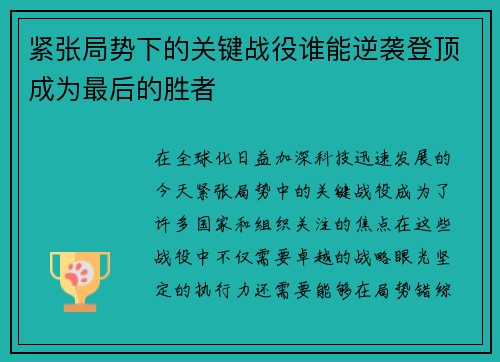 紧张局势下的关键战役谁能逆袭登顶成为最后的胜者

在全球化日益加深科技迅速发展的今天紧张局势中的关键战役成为了许多国家和组织关注的焦点在这些战役中不仅需要卓越的战略眼光坚定的执行力还需要能够在局势错综